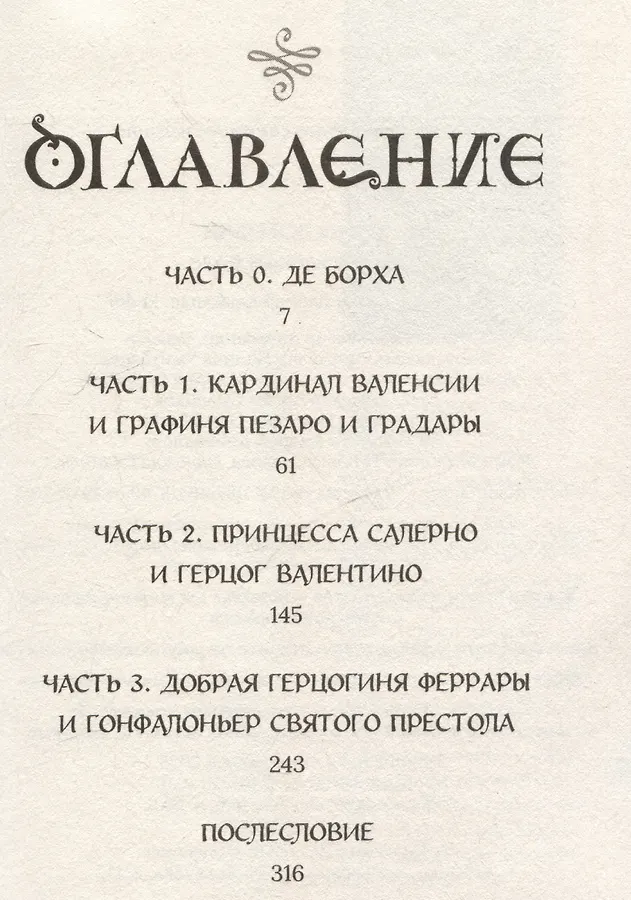 ОГЛАВЛЕНИЕ

ЧАСТЬ 0. ДЕ БОРХА

7

ЧАСТЬ 1. КАРДИНАЛ ВАЛЕНСИИ И ГРАФИНЯ ПЕЗАРО И ГРАДАРЫ

61

ЧАСТЬ 2. ПРИНЦЕССА САЛЕРНО И ГЕРЦОГ ВАЛЕНТИНО

145

ЧАСТЬ 3. ДОБРАЯ ГЕРЦОГИНЯ ФЕРРАРЫ И ГОНФАЛОНЬЕР СВЯТОГО ПРЕСТОЛА

243

ПОСЛЕСЛОВИЕ

316